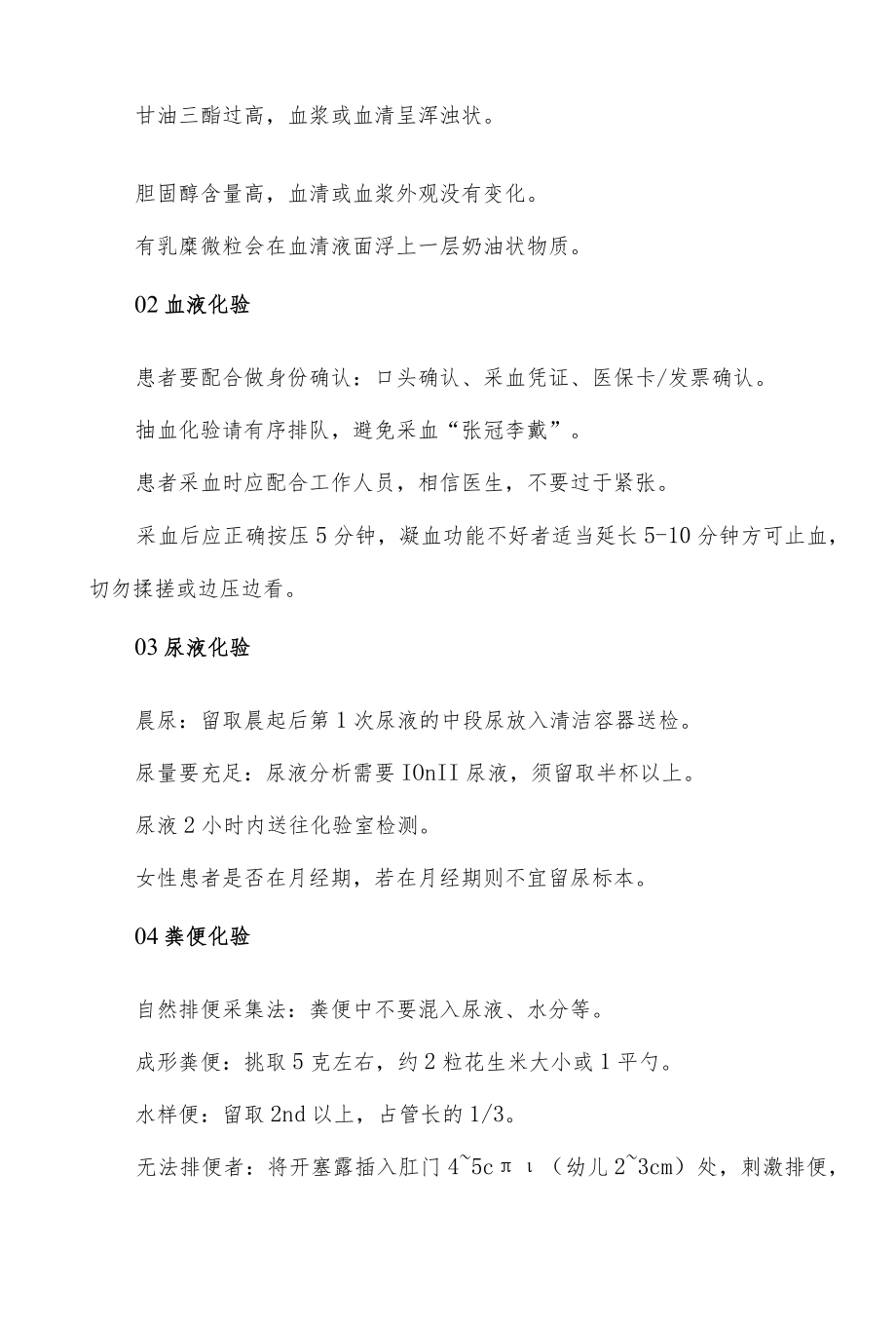 甘油三酯过高，血浆或血清呈浑浊状。

胆固醇含量高，血清或血浆外观没有变化。

有乳糜微粒会在血清液面浮上一层奶油状物质。

02 血液化验

患者要配合做身份确认：口头确认、采血凭证、医保卡/发票确认。

抽血化验请有序排队，避免采血“张冠李戴”。

患者采血时应配合工作人员，相信医生，不要过于紧张。

采血后应正确按压 5 分钟，凝血功能不好者适当延长 5-10 分钟方可止血，切勿揉搓或边压边看。

03 尿液化验

晨尿：留取晨起后第 1 次尿液的中段尿放入清洁容器送检。

尿量要充足：尿液分析需要 IOnII 尿液，须留取半杯以上。

尿液 2 小时内送往化验室检测。

女性患者是否在月经期，若在月经期则不宜留尿标本。

04 粪便化验

自然排便采集法：粪便中不要混入尿液、水分等。

成形粪便：挑取 5 克左右，约 2 粒花生米大小或 1 平勺。

水样便：留取 2nd 以上，占管长的 1/3。

无法排便者：将开塞露插入肛门 4~5cπι（幼儿 2~3cm）处，刺激排便，